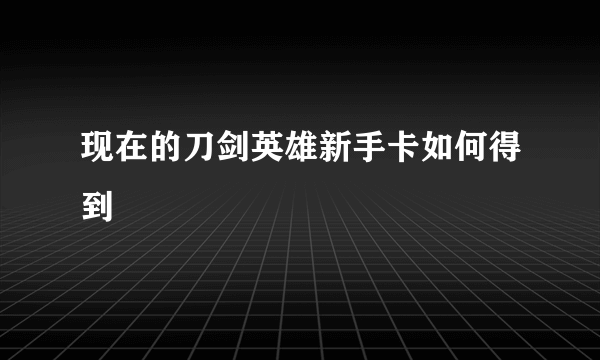 现在的刀剑英雄新手卡如何得到